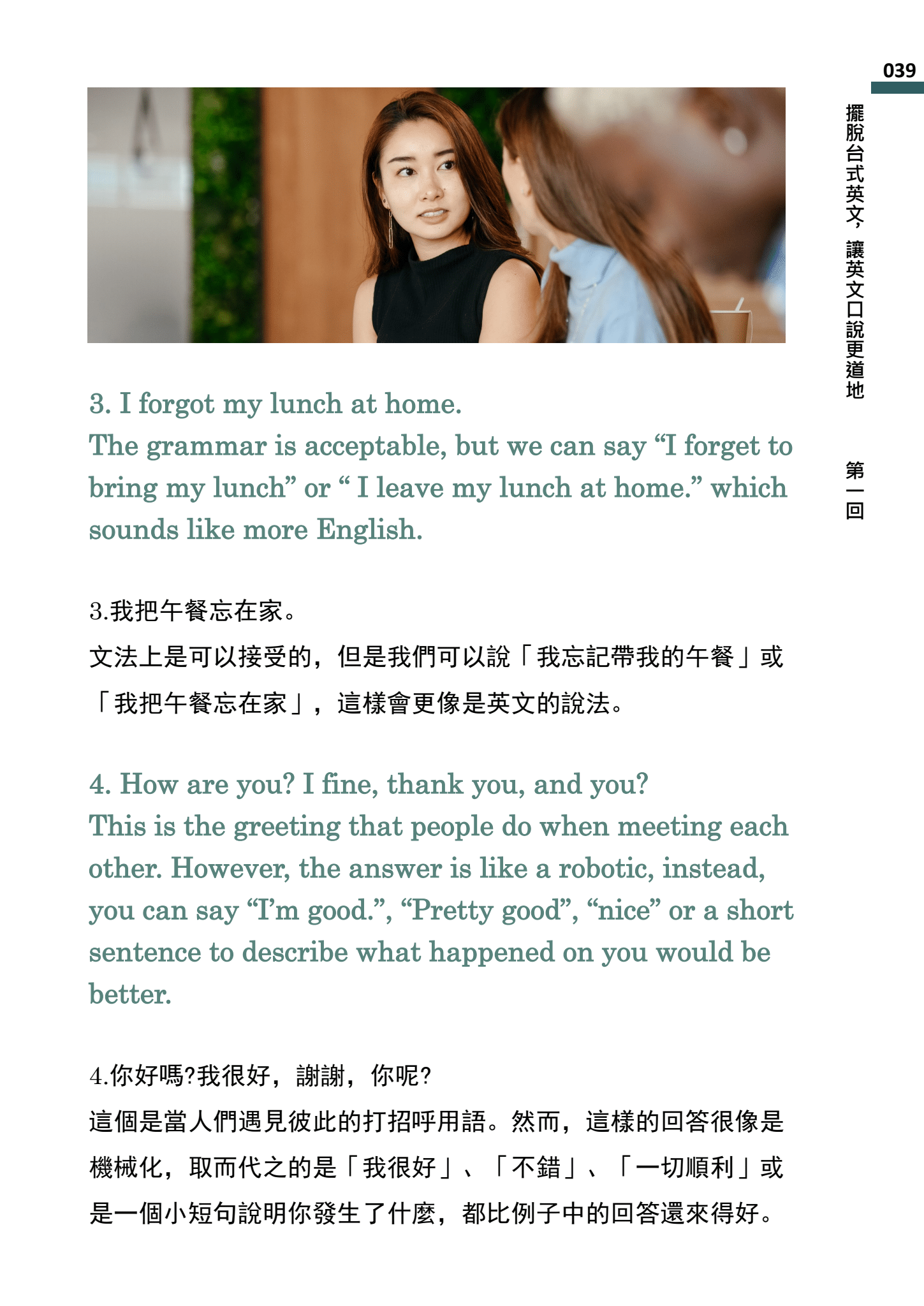 039

擺脫台式英文，讓英文口說更道地

第一回

3. I forgot my lunch at home.
The grammar is acceptable, but we can say “I forget to bring my lunch” or “ I leave my lunch at home.” which sounds like more English.

3.我把午餐忘在家。
文法上是可以接受的，但是我們可以說「我忘記帶我的午餐」或「我把午餐忘在家」，這樣會更像是英文的說法。

4. How are you? I fine, thank you, and you?
This is the greeting that people do when meeting each other. However, the answer is like a robotic, instead, you can say “I’m good.”, “Pretty good”, “nice” or a short sentence to describe what happened on you would be better.

4.你好嗎?我很好，謝謝，你呢?
這個是當人們遇見彼此的打招呼用語。然而，這樣的回答很像是機械化，取而代之的是「我很好」、「不錯」、「一切順利」或是一個小短句說明你發生了什麼，都比例子中的回答還來得好。